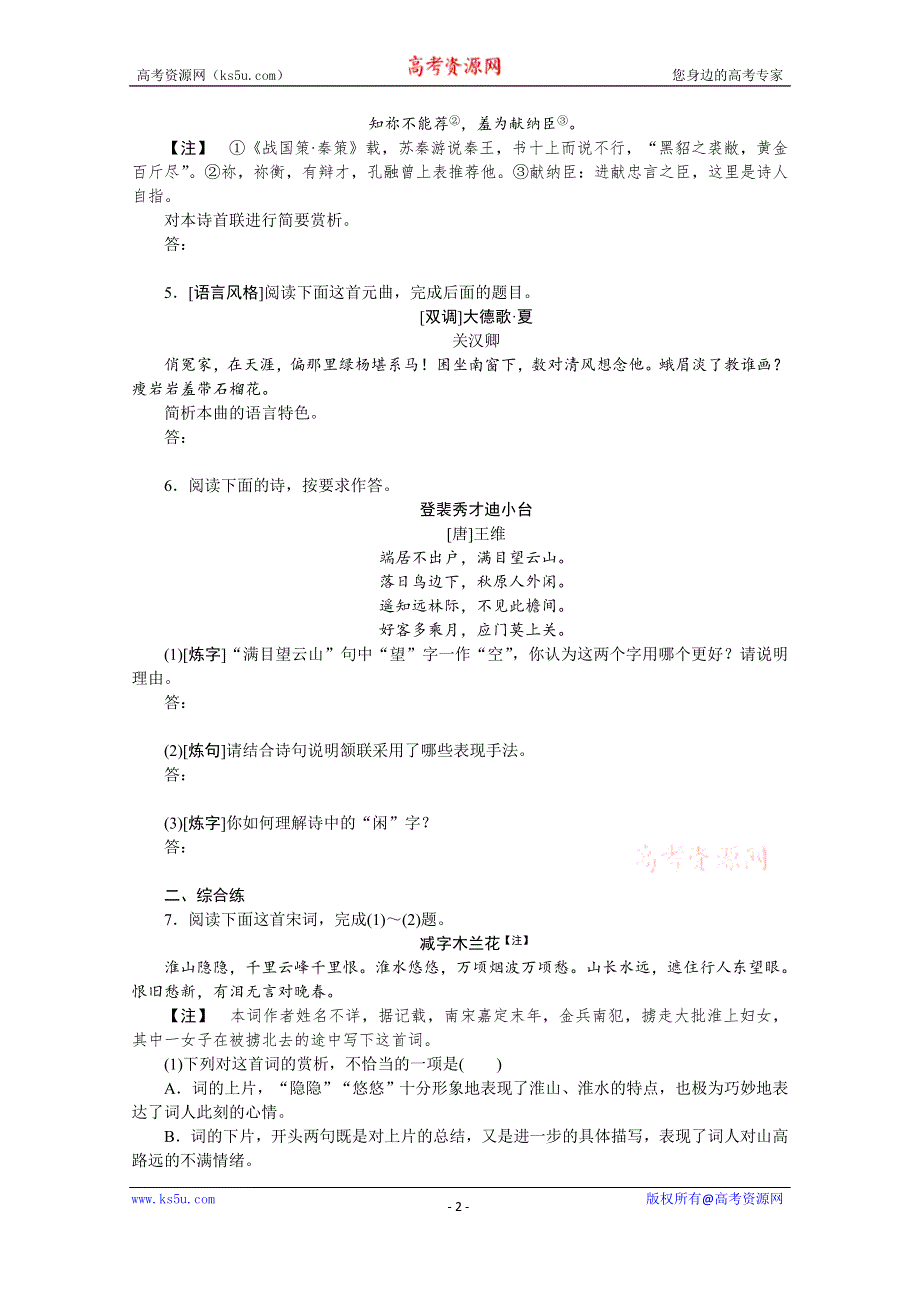 高考资源网（ks5u.com）　　高考资源网　　您身边的高考专家

知祢不能荐②，羞为献纳臣③。

【注】　①《战国策·秦策》载，苏秦游说秦王，书十上而说不行，“黑貂之裘敝，黄金百斤尽”。②祢，祢衡，有辩才，孔融曾上表推荐他。③献纳臣：进献忠言之臣，这里是诗人自指。

对本诗首联进行简要赏析。

答：

5．[语言风格]阅读下面这首元曲，完成后面的题目。

[双调]大德歌·夏

关汉卿

俏冤家，在天涯，偏那里绿杨堪系马！困坐南窗下，数对清风想念他。蛾眉淡了教谁画？瘦岩岩羞带石榴花。

简析本曲的语言特色。

答：

6．阅读下面的诗，按要求作答。

登裴秀才迪小台

[唐]王维

端居不出户，满目望云山。
落日鸟边下，秋原人外闲。
遥知远林际，不见此檐间。
好客多乘月，应门莫上关。

(1)[炼字]“满目望云山”句中“望”字一作“空”，你认为这两个字用哪个更好？请说明理由。

答：

(2)[炼句]请结合诗句说明颔联采用了哪些表现手法。

答：

(3)[炼字]你如何理解诗中的“闲”字？

答：

高考资源网

二、综合练

7．阅读下面这首宋词，完成(1)～(2)题。

减字木兰花【注】

淮山隐隐，千里云峰千里恨。淮水悠悠，万顷烟波万顷愁。山长水远，遮住行人东望眼。恨旧愁新，有泪无言对晚春。

【注】　本词作者姓名不详，据记载，南宋嘉定末年，金兵南犯，掳走大批淮上妇女，其中一女子在被掳北去的途中写下这首词。

(1)下列对这首词的赏析，不恰当的一项是(　　)

A．词的上片，“隐隐”“悠悠”十分形象地表现了淮山、淮水的特点，也极为巧妙地表达了词人此刻的心情。

B．词的下片，开头两句既是对上片的总结，又是进一步的具体描写，表现了词人对山高路远的不满情绪。

www.ks5u.com　　- 2 -　　版权所有@高考资源网